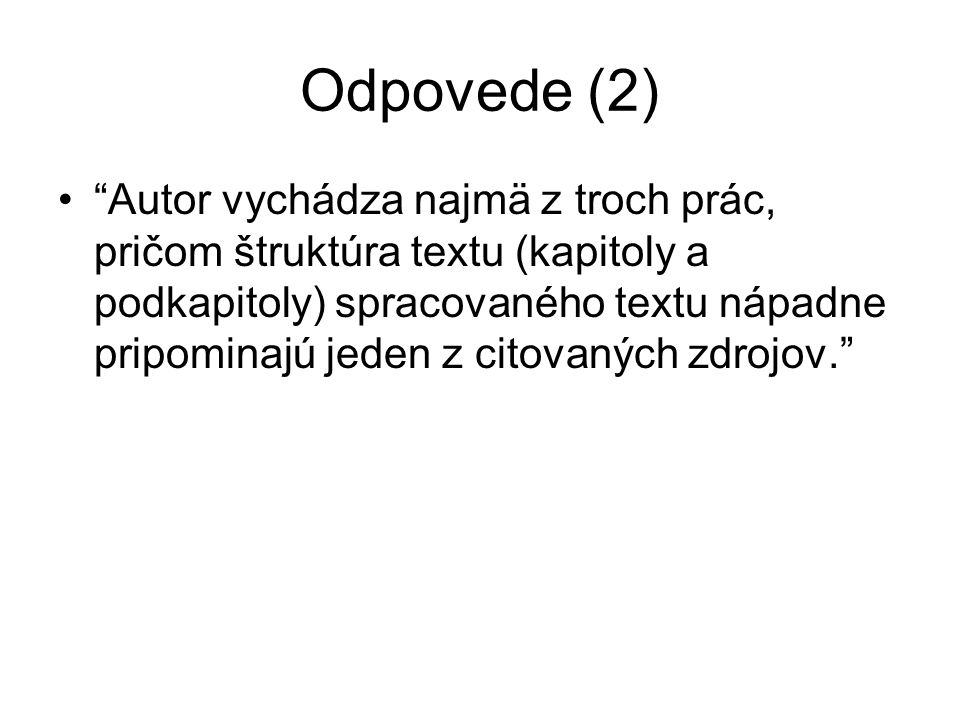 Odpovede (2)

• “Autor vychádza najmä z troch prác, pričom štruktúra textu (kapitoly a podkapitoly) spracovaného textu nápadne pripominajú jeden z citovaných zdrojov.”